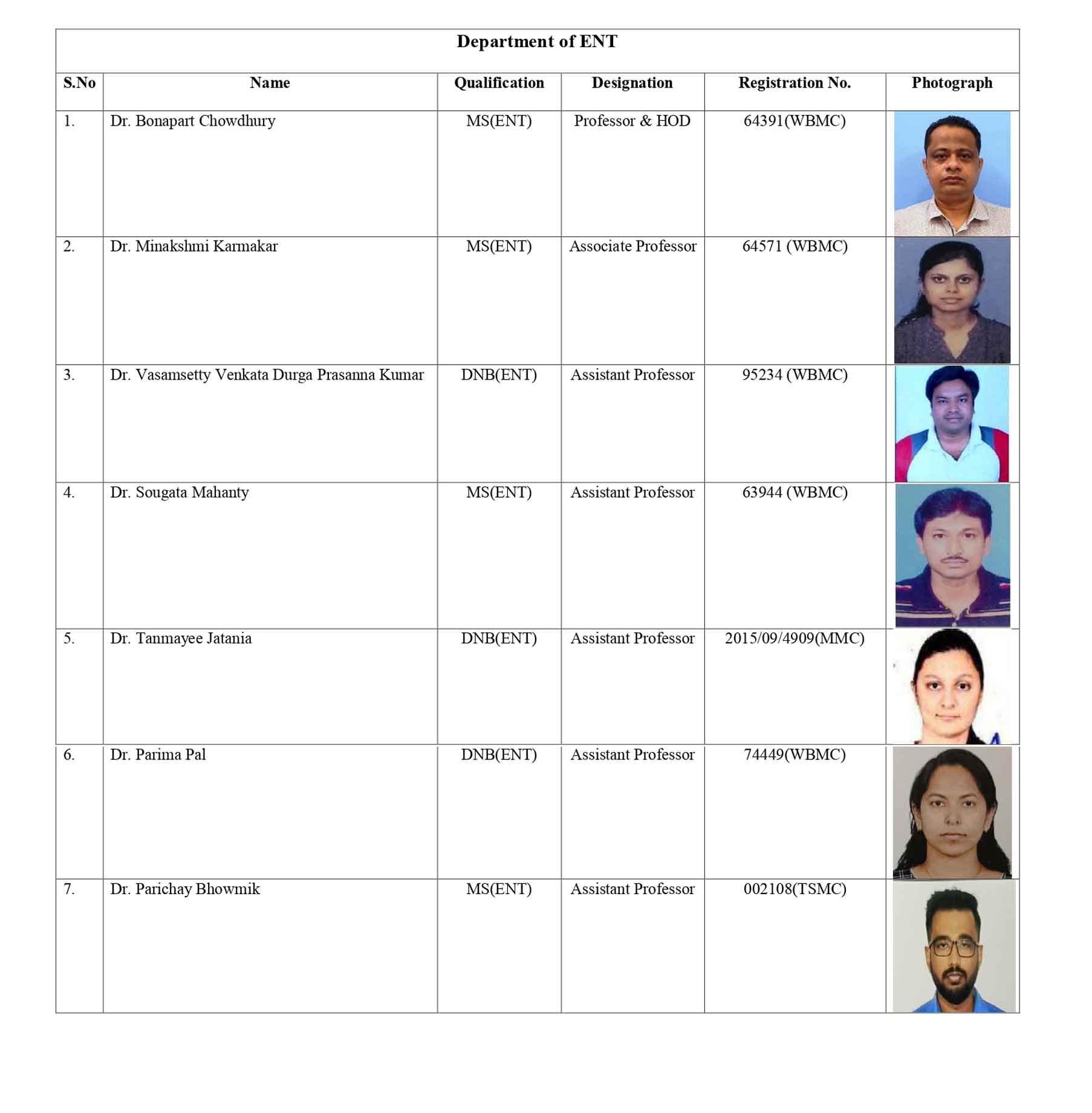 Department of ENT

| S.No | Name | Qualification | Designation | Registration No. | Photograph |
|---|---|---|---|---|---|
| 1. | Dr. Bonapart Chowdhury | MS(ENT) | Professor & HOD | 64391(WBMC) | |
| 2. | Dr. Minakshmi Karmakar | MS(ENT) | Associate Professor | 64571 (WBMC) | |
| 3. | Dr. Vasamsetty Venkata Durga Prasanna Kumar | DNB(ENT) | Assistant Professor | 95234 (WBMC) | |
| 4. | Dr. Sougata Mahanty | MS(ENT) | Assistant Professor | 63944 (WBMC) | |
| 5. | Dr. Tanmayee Jatania | DNB(ENT) | Assistant Professor | 2015/09/4909(MMC) | |
| 6. | Dr. Parima Pal | DNB(ENT) | Assistant Professor | 74449(WBMC) | |
| 7. | Dr. Parichay Bhowmik | MS(ENT) | Assistant Professor | 002108(TSMC) | |